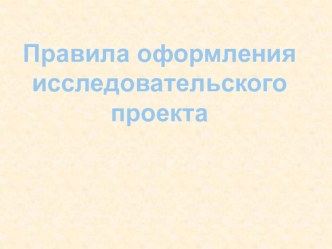 Правила оформления исследовательского проекта